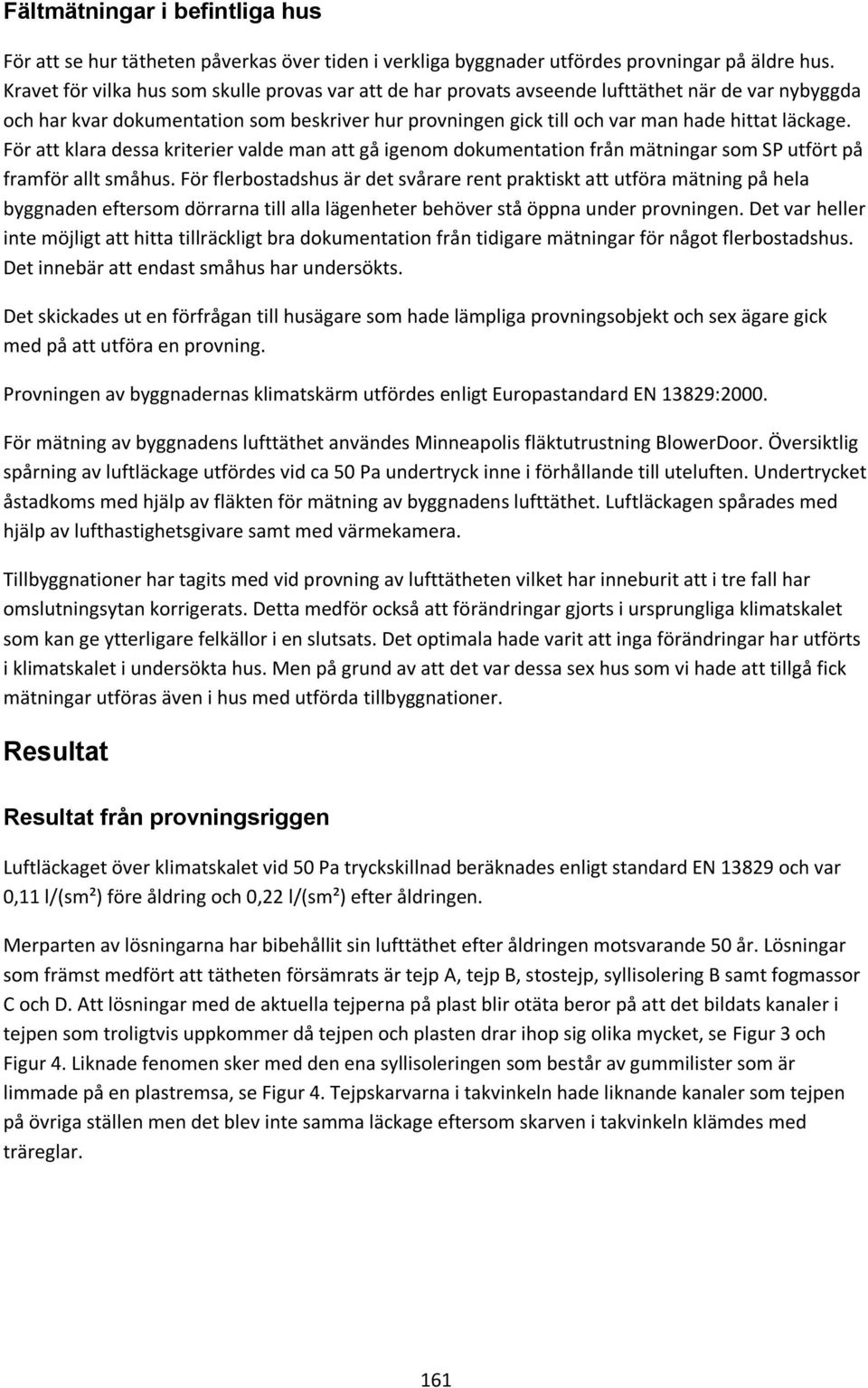 Fältmätningar i befintliga hus

För att se hur tätheten påverkas över tiden i verkliga byggnader utfördes provningar på äldre hus. Kravet för vilka hus som skulle provas var att de har provats avseende lufttäthet när de var nybyggda och har kvar dokumentation som beskriver hur provningen gick till och var man hade hittat läckage. För att klara dessa kriterier valde man att gå igenom dokumentation från mätningar som SP utfört på framför allt småhus. För flerbostadshus är det svårare rent praktiskt att utföra mätning på hela byggnaden eftersom dörrarna till alla lägenheter behöver stå öppna under provningen. Det var heller inte möjligt att hitta tillräckligt bra dokumentation från tidigare mätningar för något flerbostadshus. Det innebär att endast småhus har undersökts.

Det skickades ut en förfrågan till husägare som hade lämpliga provningsobjekt och sex ägare gick med på att utföra en provning.

Provningen av byggnadernas klimatskärm utfördes enligt Europastandard EN 13829:2000.

För mätning av byggnadens lufttäthet användes Minneapolis fläktutrustning BlowerDoor. Översiktlig spårning av luftläckage utfördes vid ca 50 Pa undertryck inne i förhållande till uteluften. Undertrycket åstadkoms med hjälp av fläkten för mätning av byggnadens lufttäthet. Luftläckagen spårades med hjälp av lufthastighetsgivare samt med värmekamera.

Tillbyggnationer har tagits med vid provning av lufttätheten vilket har inneburit att i tre fall har omslutningsytan korrigerats. Detta medför också att förändringar gjorts i ursprungliga klimatskalet som kan ge ytterligare felkällor i en slutsats. Det optimala hade varit att inga förändringar har utförts i klimatskalet i undersökta hus. Men på grund av att det var dessa sex hus som vi hade att tillgå fick mätningar utföras även i hus med utförda tillbyggnationer.

Resultat

Resultat från provningsriggen

Luftläckaget över klimatskalet vid 50 Pa tryckskillnad beräknades enligt standard EN 13829 och var 0,11 l/(sm²) före åldring och 0,22 l/(sm²) efter åldringen.

Merparten av lösningarna har bibehållit sin lufttäthet efter åldringen motsvarande 50 år. Lösningar som främst medfört att tätheten försämrats är tejp A, tejp B, stostejp, syllisolering B samt fogmassor C och D. Att lösningar med de aktuella tejperna på plast blir otäta beror på att det bildats kanaler i tejpen som troligtvis uppkommer då tejpen och plasten drar ihop sig olika mycket, se Figur 3 och Figur 4. Liknade fenomen sker med den ena syllisoleringen som består av gummilister som är limmade på en plastremsa, se Figur 4. Tejpskarvarna i takvinkeln hade liknande kanaler som tejpen på övriga ställen men det blev inte samma läckage eftersom skarven i takvinkeln klämdes med träreglar.

161